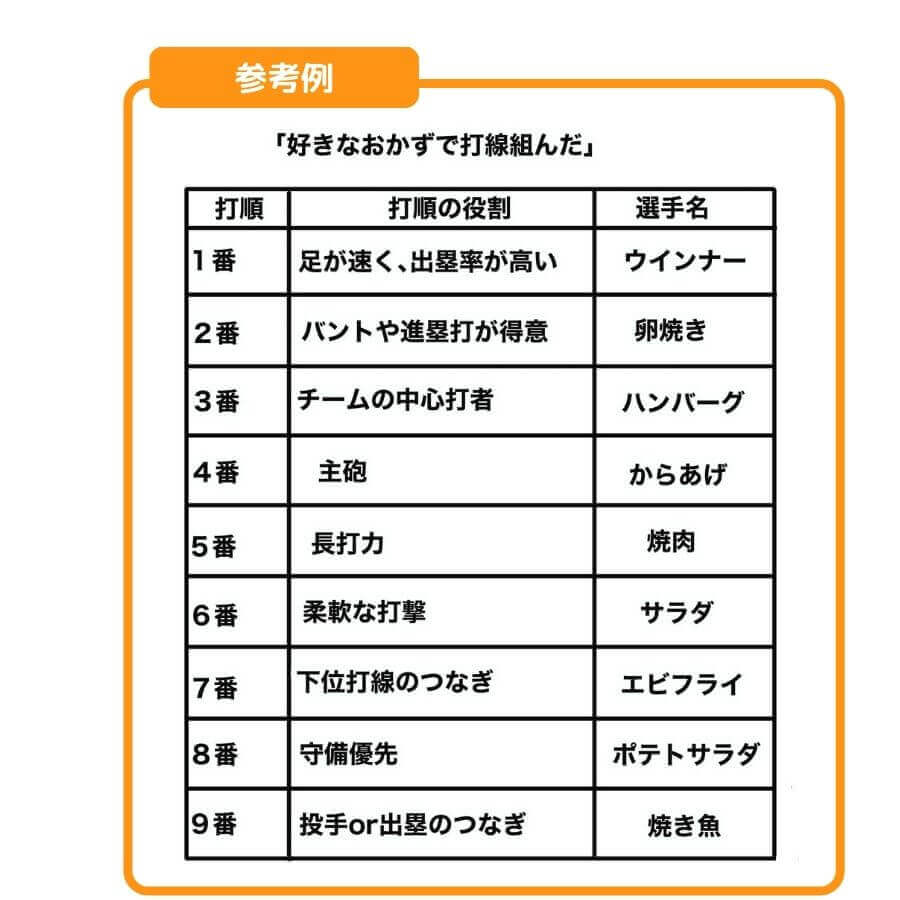 参考例

「好きなおかずで打線組んだ」

| 打順 | 打順の役割 | 選手名 |
|---|---|---|
| 1番 | 足が速く、出塁率が高い | ウインナー |
| 2番 | バントや進塁打が得意 | 卵焼き |
| 3番 | チームの中心打者 | ハンバーグ |
| 4番 | 主砲 | からあげ |
| 5番 | 長打力 | 焼肉 |
| 6番 | 柔軟な打撃 | サラダ |
| 7番 | 下位打線のつなぎ | エビフライ |
| 8番 | 守備優先 | ポテトサラダ |
| 9番 | 投手or出塁のつなぎ | 焼き魚 |